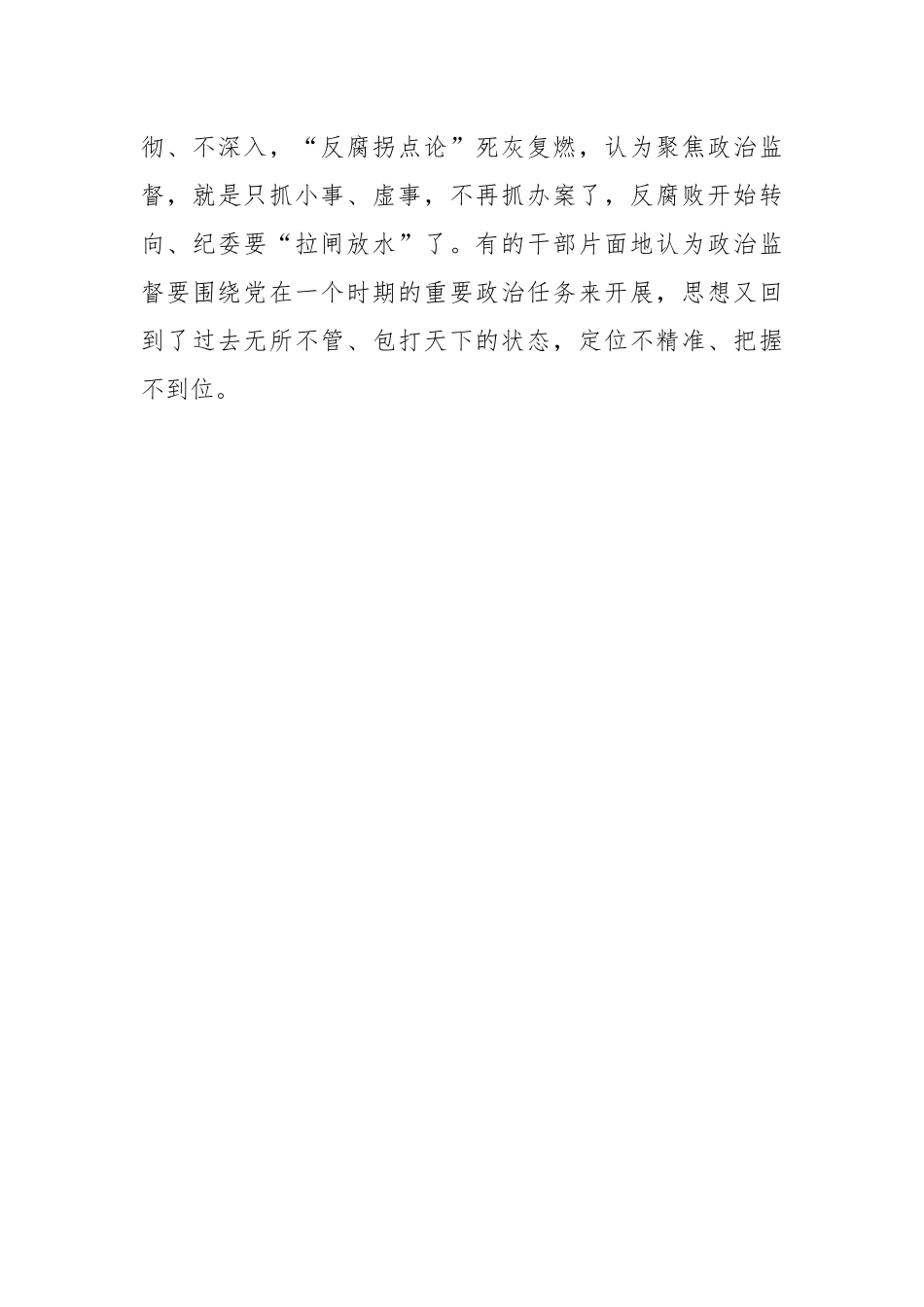 彻、不深入，“反腐拐点论”死灰复燃，认为聚焦政治监督，就是只抓小事、虚事，不再抓办案了，反腐败开始转向、纪委要“拉闸放水”了。有的干部片面地认为政治监督要围绕党在一个时期的重要政治任务来开展，思想又回到了过去无所不管、包打天下的状态，定位不精准、把握不到位。